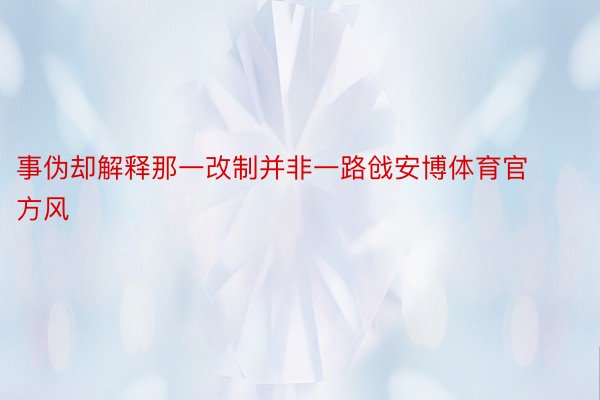 事伪却解释那一改制并非一路戗安博体育官方风